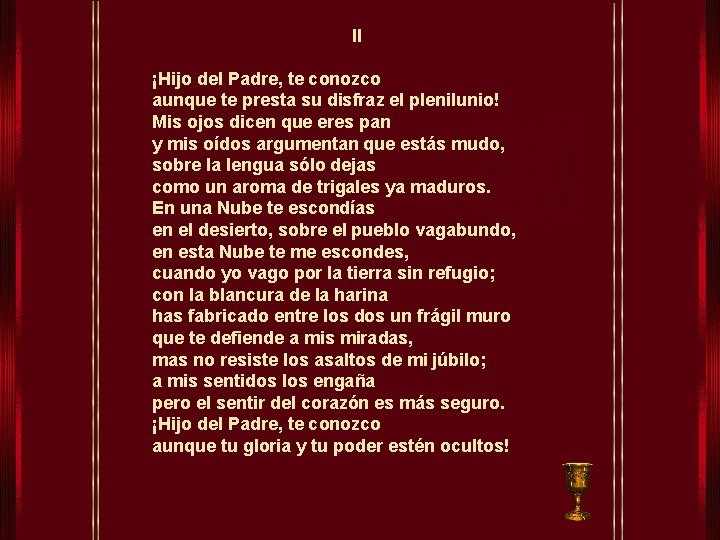 II

¡Hijo del Padre, te conozco
aunque te presta su disfraz el plenilunio!
Mis ojos dicen que eres pan
y mis oídos argumentan que estás mudo,
sobre la lengua sólo dejas
como un aroma de trigales ya maduros.
En una Nube te escondías
en el desierto, sobre el pueblo vagabundo,
en esta Nube te me escondes,
cuando yo vago por la tierra sin refugio;
con la blancura de la harina
has fabricado entre los dos un frágil muro
que te defiende a mis miradas,
mas no resiste los asaltos de mi júbilo;
a mis sentidos los engaña
pero el sentir del corazón es más seguro.
¡Hijo del Padre, te conozco
aunque tu gloria y tu poder estén ocultos!